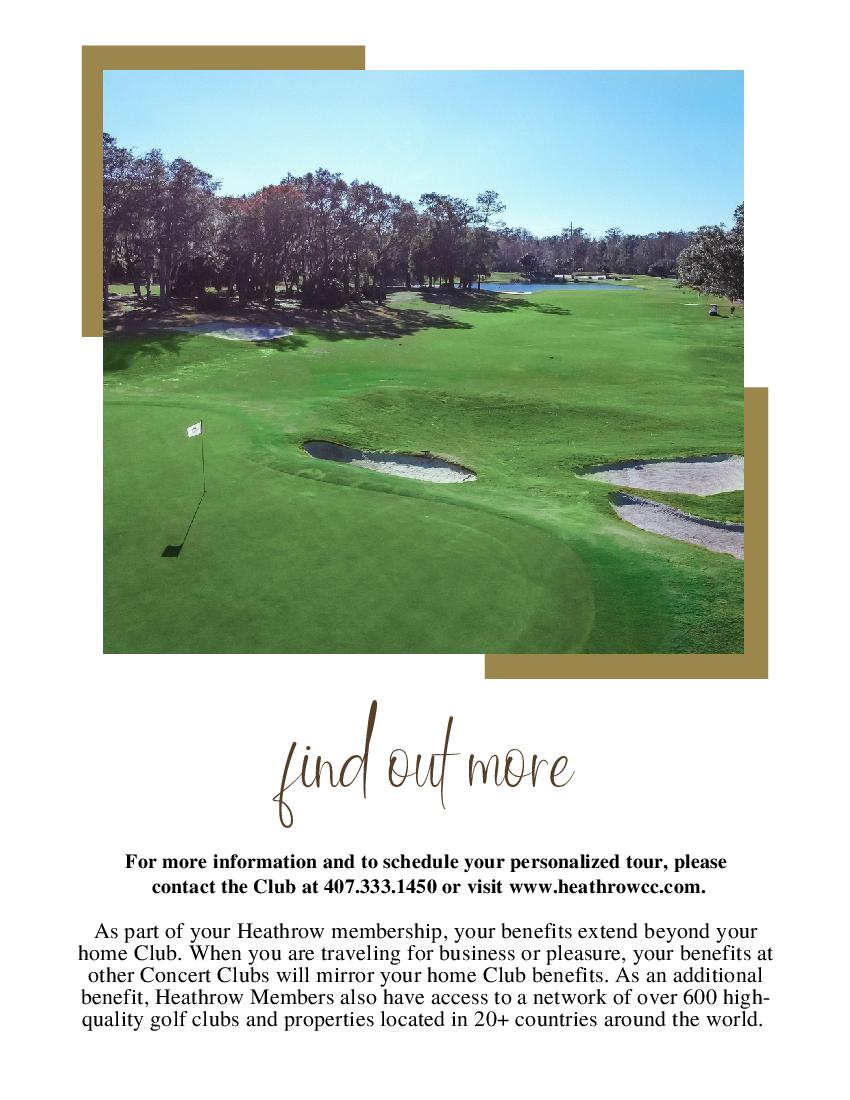 find out more

For more information and to schedule your personalized tour, please contact the Club at 407.333.1450 or visit www.heathrowcc.com.

As part of your Heathrow membership, your benefits extend beyond your home Club. When you are traveling for business or pleasure, your benefits at other Concert Clubs will mirror your home Club benefits. As an additional benefit, Heathrow Members also have access to a network of over 600 high-quality golf clubs and properties located in 20+ countries around the world.